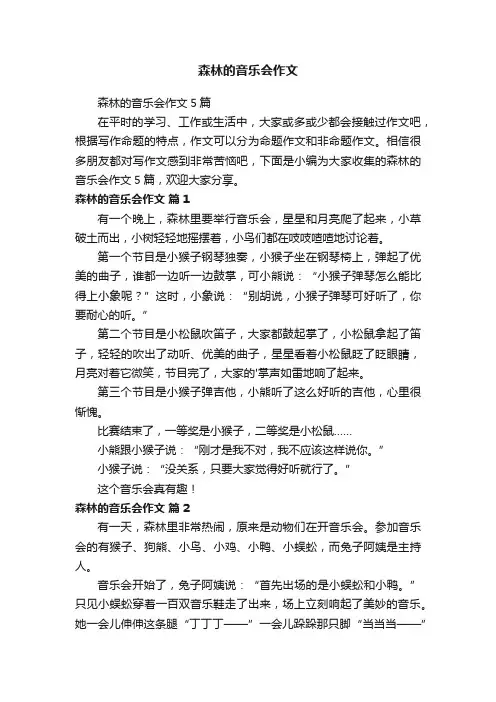 森林的音乐会作文

森林的音乐会作文 5 篇

在平时的学习、工作或生活中，大家或多或少都会接触过作文吧，根据写作命题的特点，作文可以分为命题作文和非命题作文。相信很多朋友都对写作文感到非常苦恼吧，下面是小编为大家收集的森林的音乐会作文 5 篇，欢迎大家分享。

森林的音乐会作文 篇 1

有一个晚上，森林里要举行音乐会，星星和月亮爬了起来，小草破土而出，小树轻轻地摇摆着，小鸟们都在吱吱喳喳地讨论着。

第一个节目是小猴子钢琴独奏，小猴子坐在钢琴椅上，弹起了优美的曲子，谁都一边听一边鼓掌，可小熊说：“小猴子弹琴怎么能比得上小象呢？”这时，小象说：“别胡说，小猴子弹琴可好听了，你要耐心的听。”

第二个节目是小松鼠吹笛子，大家都鼓起掌了，小松鼠拿起了笛子，轻轻的吹出了动听、优美的曲子，星星看着小松鼠眨了眨眼睛，月亮对着它微笑，节目完了，大家的'掌声如雷地响了起来。

第三个节目是小猴子弹吉他，小熊听了这么好听的吉他，心里很惭愧。

比赛结束了，一等奖是小猴子，二等奖是小松鼠……

小熊跟小猴子说：“刚才是我不对，我不应该这样说你。”

小猴子说：“没关系，只要大家觉得好听就行了。”

这个音乐会真有趣！

森林的音乐会作文 篇 2

有一天，森林里非常热闹，原来是动物们在开音乐会。参加音乐会的有猴子、狗熊、小鸟、小鸡、小鸭、小蜈蚣，而兔子阿姨是主持人。

音乐会开始了，兔子阿姨说：“首先出场的是小蜈蚣和小鸭。”只见小蜈蚣穿着一百双音乐鞋走了出来，场上立刻响起了美妙的音乐。她一会儿伸伸这条腿“丁丁丁——”一会儿跺跺那只脚“当当当——”